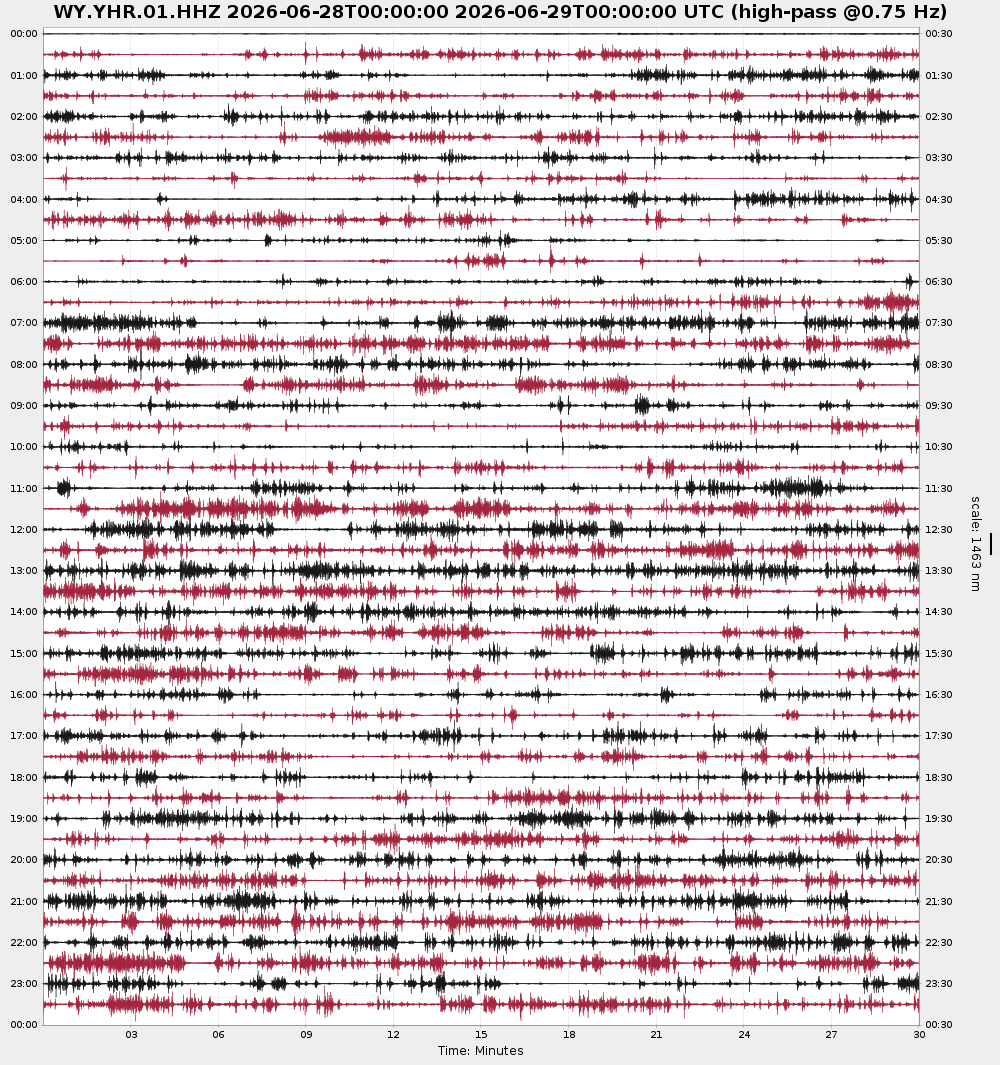 WY.YHR.01.HHZ 2026-06-28T00:00:00 2026-06-29T00:00:00 UTC (high-pass @0.75 Hz)

00:00
01:00
02:00
03:00
04:00
05:00
06:00
07:00
08:00
09:00
10:00
11:00
12:00
13:00
14:00
15:00
16:00
17:00
18:00
19:00
20:00
21:00
22:00
23:00
00:00

00:30
01:30
02:30
03:30
04:30
05:30
06:30
07:30
08:30
09:30
10:30
11:30
12:30
13:30
14:30
15:30
16:30
17:30
18:30
19:30
20:30
21:30
22:30
23:30
00:30

scale: 1463 nm

03
06
09
12
15
18
21
24
27
30

Time: Minutes